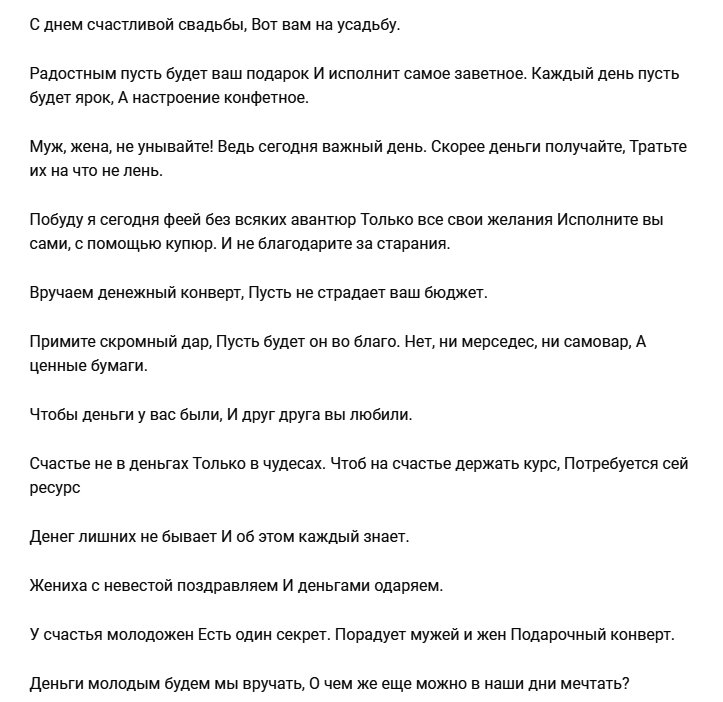 С днем счастливой свадьбы, Вот вам на усадьбу.

Радостным пусть будет ваш подарок И исполнит самое заветное. Каждый день пусть будет ярок, А настроение конфетное.

Муж, жена, не унывайте! Ведь сегодня важный день. Скорее деньги получайте, Тратьте их на что не лень.

Побуду я сегодня феей без всяких авантюр Только все свои желания Исполните вы сами, с помощью купюр. И не благодарите за старания.

Вручаем денежный конверт, Пусть не страдает ваш бюджет.

Примите скромный дар, Пусть будет он во благо. Нет, ни мерседес, ни самовар, А ценные бумаги.

Чтобы деньги у вас были, И друг друга вы любили.

Счастье не в деньгах Только в чудесах. Чтоб на счастье держать курс, Потребуется сей ресурс

Денег лишних не бывает И об этом каждый знает.

Жениха с невестой поздравляем И деньгами одаряем.

У счастья молодожен Есть один секрет. Порадует мужей и жен Подарочный конверт.

Деньги молодым будем мы вручать, О чем же еще можно в наши дни мечтать?